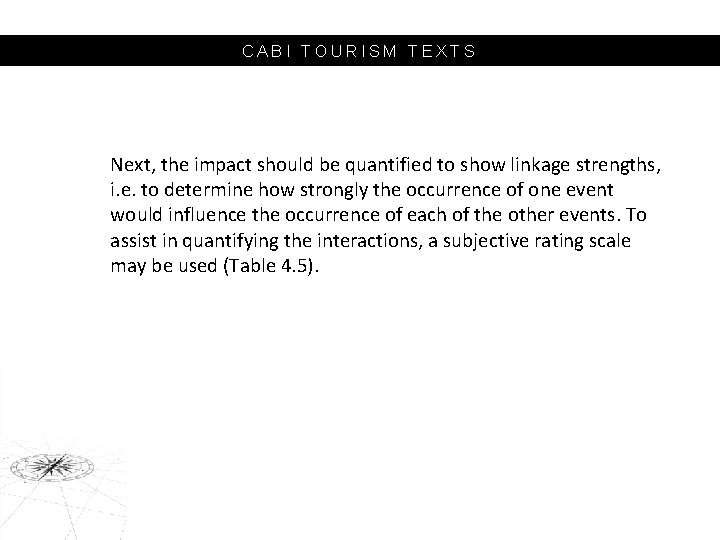 CABI TOURISM TEXTS

Next, the impact should be quantified to show linkage strengths, i.e. to determine how strongly the occurrence of one event would influence the occurrence of each of the other events. To assist in quantifying the interactions, a subjective rating scale may be used (Table 4.5).